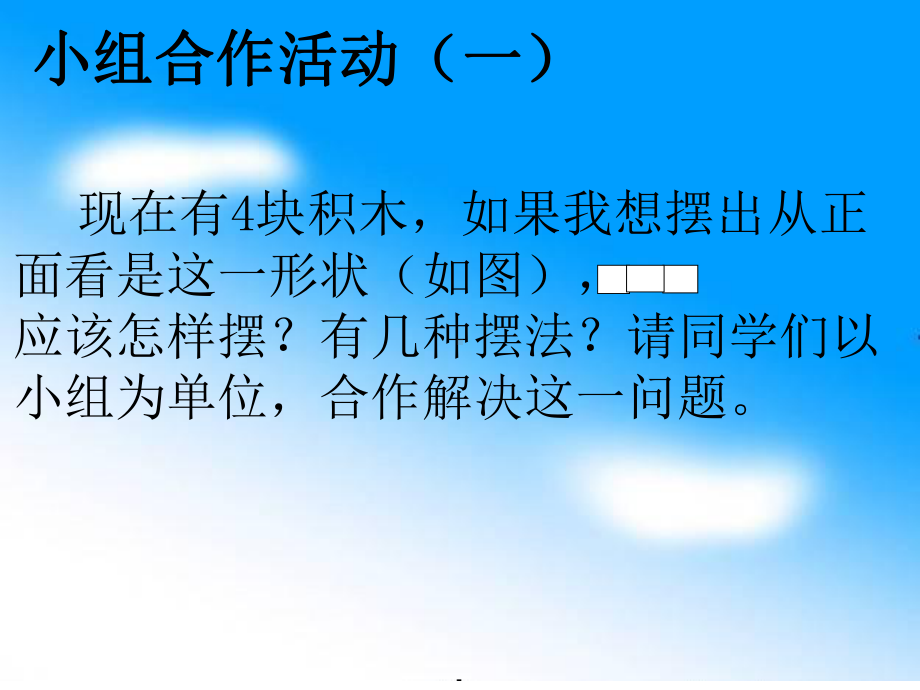 小组合作活动（一）

现在有4块积木，如果我想摆出从正面看是这一形状（如图），应该怎样摆？有几种摆法？请同学们以小组为单位，合作解决这一问题。